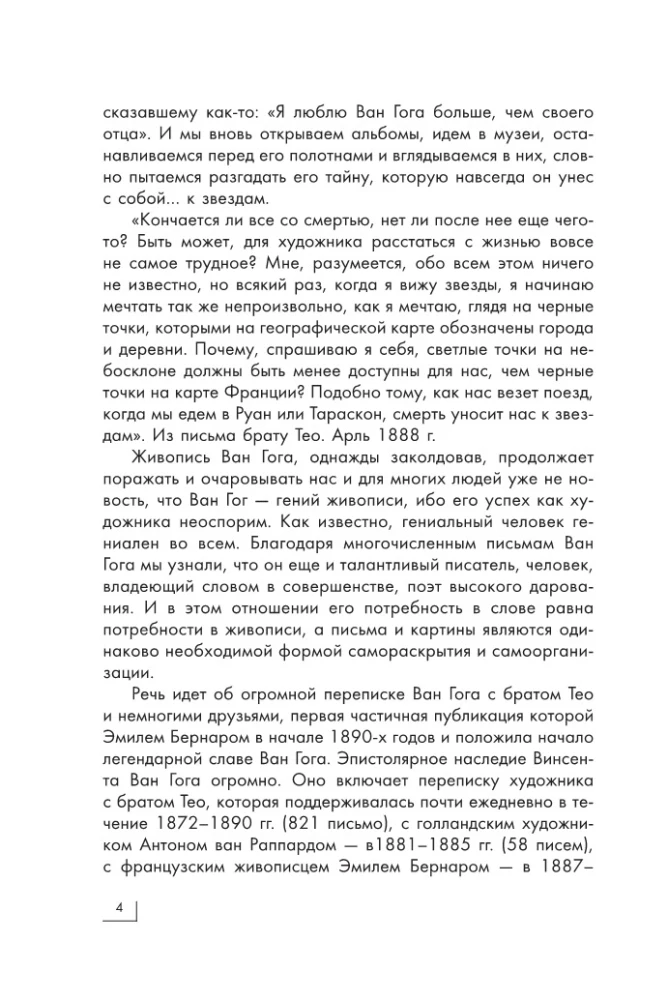 сказавшему как-то: «Я люблю Ван Гога больше, чем своего отца». И мы вновь открываем альбомы, идем в музеи, останавливаемся перед его полотнами и вглядываемся в них, словно пытаемся разгадать его тайну, которую навсегда он унес с собой... к звездам.

«Кончается ли все со смертью, нет ли после нее еще чего-то? Быть может, для художника расстаться с жизнью вовсе не самое трудное? Мне, разумеется, обо всем этом ничего не известно, но всякий раз, когда я вижу звезды, я начинаю мечтать так же непроизвольно, как я мечтаю, глядя на черные точки, которыми на географической карте обозначены города и деревни. Почему, спрашиваю я себя, светлые точки на небосклоне должны быть менее доступны для нас, чем черные точки на карте Франции? Подобно тому, как нас везет поезд, когда мы едем в Руан или Тараскон, смерть уносит нас к звездам». Из письма брату Тео. Арль 1888 г.

Живопись Ван Гога, однажды заколдовав, продолжает поражать и очаровывать нас и для многих людей уже не новость, что Ван Гог — гений живописи, ибо его успех как художника неоспорим. Как известно, гениальный человек гениален во всем. Благодаря многочисленным письмам Ван Гога мы узнали, что он еще и талантливый писатель, человек, владеющий словом в совершенстве, поэт высокого дарования. И в этом отношении его потребность в слове равна потребности в живописи, а письма и картины являются одинаково необходимой формой самораскрытия и самоорганизации.

Речь идет об огромной переписке Ван Гога с братом Тео и немногими друзьями, первая частичная публикация которой Эмилем Бернаром в начале 1890-х годов и положила начало легендарной славе Ван Гога. Эпистолярное наследие Винсента Ван Гога огромно. Оно включает переписку художника с братом Тео, которая поддерживалась почти ежедневно в течение 1872–1890 гг. (821 письмо), с голландским художником Антоном ван Раппардом — в1881–1885 гг. (58 писем), с французским живописцем Эмилем Бернаром — в 1887–

4